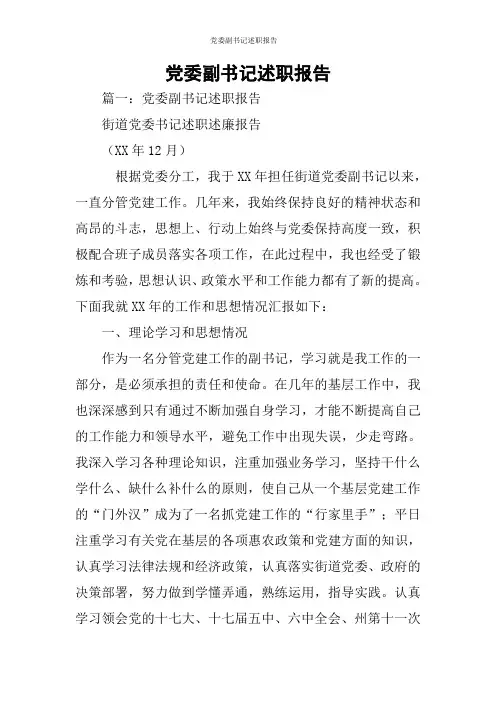 党委副书记述职报告

党委副书记述职报告

篇一：党委副书记述职报告

街道党委书记述职述廉报告

（XX 年 12 月）

根据党委分工，我于 XX 年担任街道党委副书记以来，一直分管党建工作。几年来，我始终保持良好的精神状态和高昂的斗志，思想上、行动上始终与党委保持高度一致，积极配合班子成员落实各项工作，在此过程中，我也经受了锻炼和考验，思想认识、政策水平和工作能力都有了新的提高。下面我就 XX 年的工作和思想情况汇报如下：

一、理论学习和思想情况

作为一名分管党建工作的副书记，学习就是我工作的一部分，是必须承担的责任和使命。在几年的基层工作中，我也深深感到只有通过不断加强自身学习，才能不断提高自己的工作能力和领导水平，避免工作中出现失误，少走弯路。我深入学习各种理论知识，注重加强业务学习，坚持干什么学什么、缺什么补什么的原则，使自己从一个基层党建工作的“门外汉”成为了一名抓党建工作的“行家里手”；平日注重学习有关党在基层的各项惠农政策和党建方面的知识，认真学习法律法规和经济政策，认真落实街道党委、政府的决策部署，努力做到学懂弄通，熟练运用，指导实践。认真学习领会党的十七大、十七届五中、六中全会、州第十一次